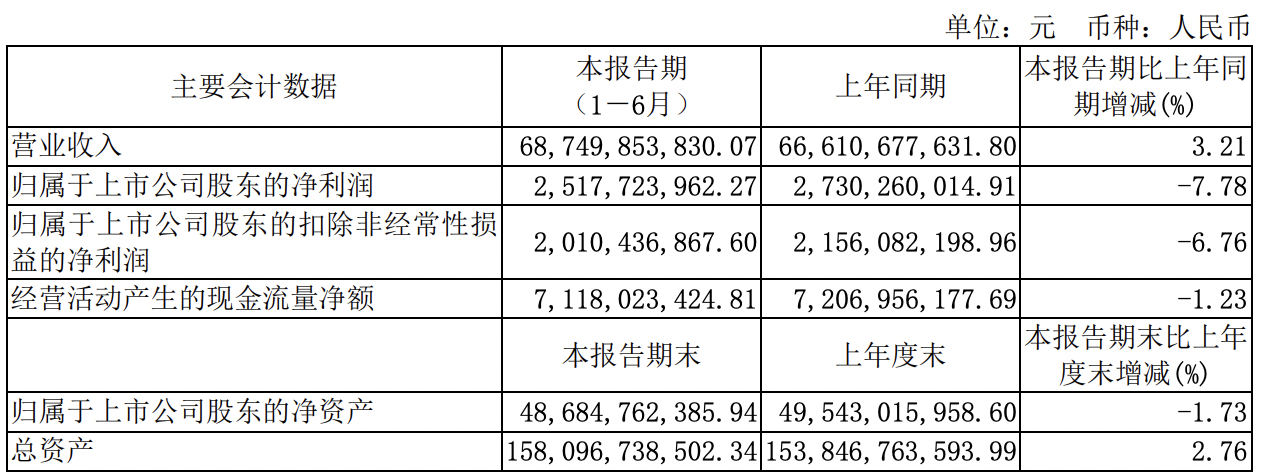 单位：元 币种：人民币

| 主要会计数据 | 本报告期（1－6月） | 上年同期 | 本报告期比上年同期增减(%) |
|---|---|---|---|
| 营业收入 | 68,749,853,830.07 | 66,610,677,631.80 | 3.21 |
| 归属于上市公司股东的净利润 | 2,517,723,962.27 | 2,730,260,014.91 | -7.78 |
| 归属于上市公司股东的扣除非经常性损益的净利润 | 2,010,436,867.60 | 2,156,082,198.96 | -6.76 |
| 经营活动产生的现金流量净额 | 7,118,023,424.81 | 7,206,956,177.69 | -1.23 |
|  | 本报告期末 | 上年度末 | 本报告期末比上年度末增减(%) |
| 归属于上市公司股东的净资产 | 48,684,762,385.94 | 49,543,015,958.60 | -1.73 |
| 总资产 | 158,096,738,502.34 | 153,846,763,593.99 | 2.76 |